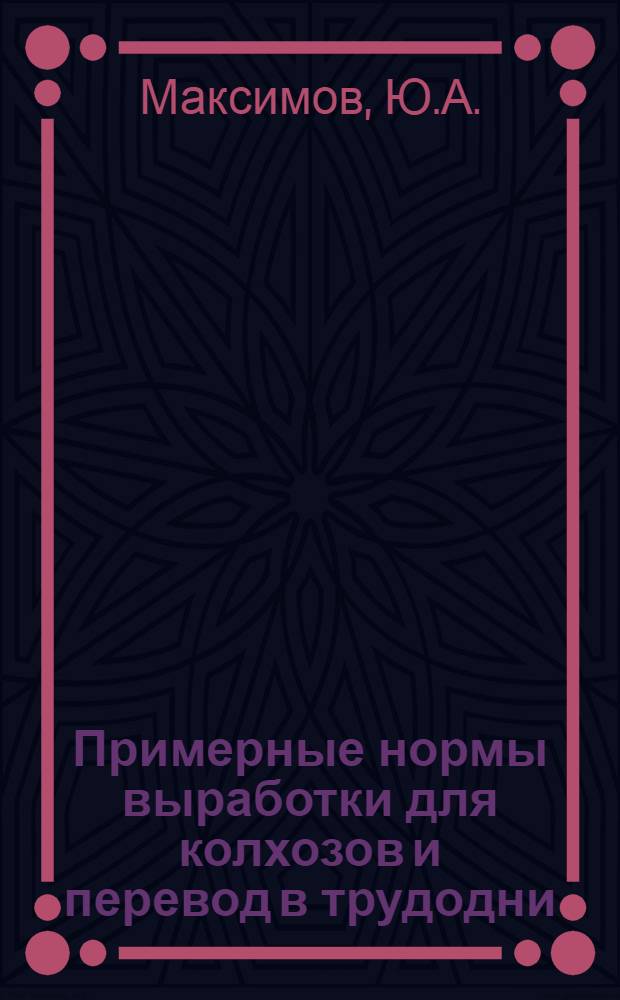 Максимов, Ю.А.

Примерные нормы выработки для колхозов и перевод в трудодни